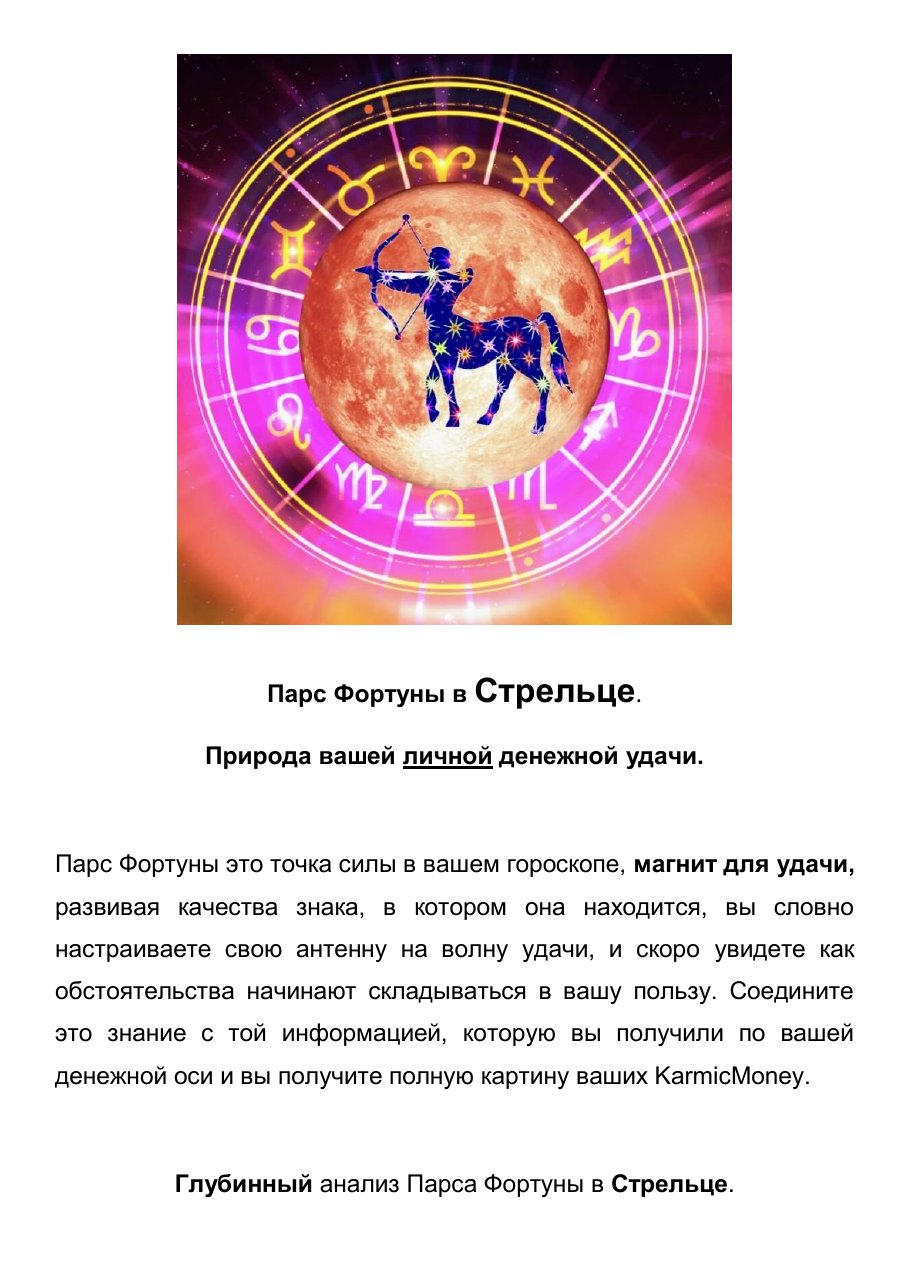 Парс Фортуны в Стрельце.

Природа вашей личной денежной удачи.

Парс Фортуны это точка силы в вашем гороскопе, магнит для удачи, развивая качества знака, в котором она находится, вы словно настраиваете свою антенну на волну удачи, и скоро увидете как обстоятельства начинают складываться в вашу пользу. Соедините это знание с той информацией, которую вы получили по вашей денежной оси и вы получите полную картину ваших KarmicMoney.

Глубинный анализ Парса Фортуны в Стрельце.